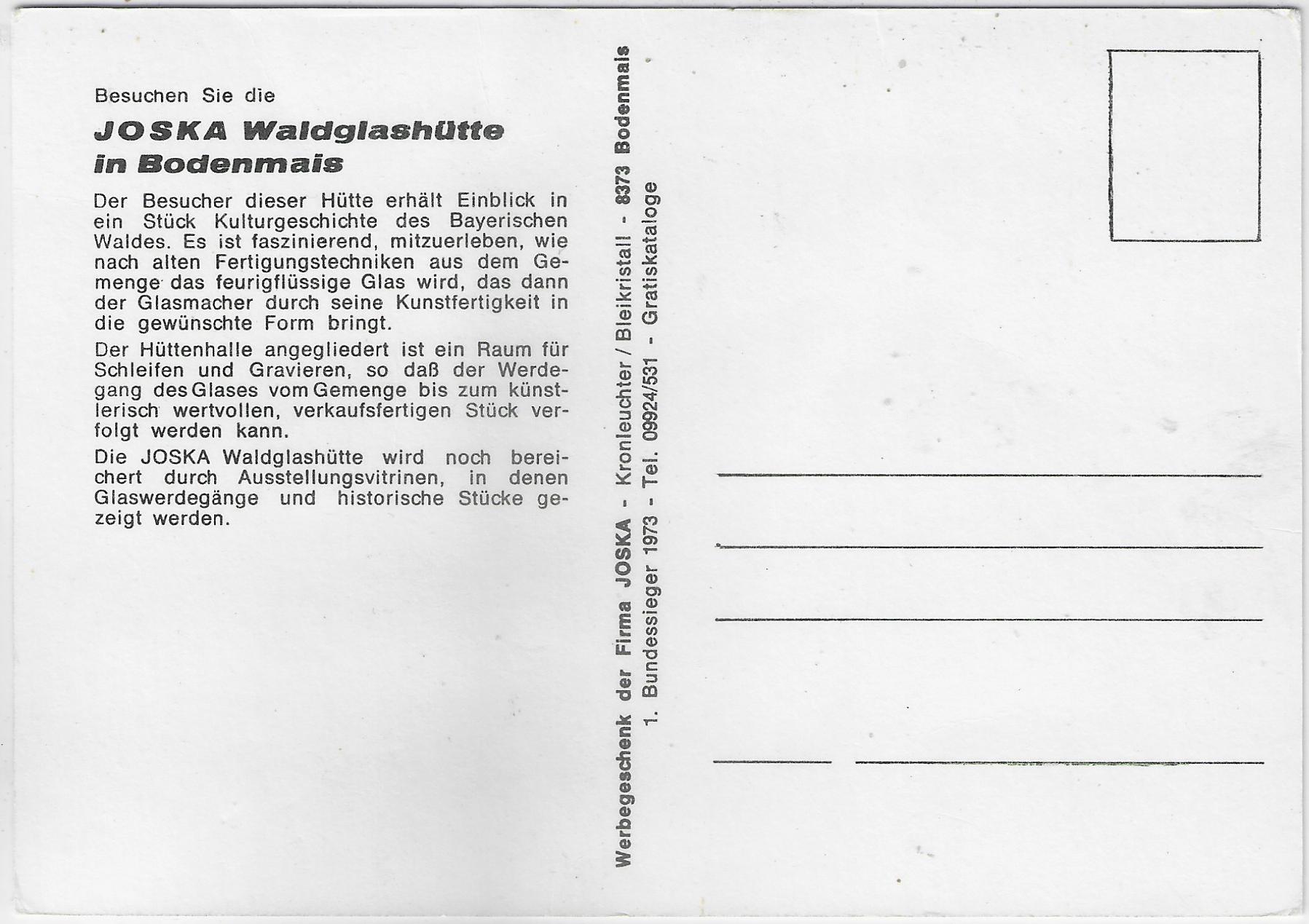 Besuchen Sie die

JOSKA Waldglashütte in Bodenmais

Der Besucher dieser Hütte erhält Einblick in ein Stück Kulturgeschichte des Bayerischen Waldes. Es ist faszinierend, mitzuerleben, wie nach alten Fertigungstechniken aus dem Gemenge das feurigflüssige Glas wird, das dann der Glasmacher durch seine Kunstfertigkeit in die gewünschte Form bringt.

Der Hüttenhalle angegliedert ist ein Raum für Schleifen und Gravieren, so daß der Werdegang des Glases vom Gemenge bis zum künstlerisch wertvollen, verkaufsfertigen Stück verfolgt werden kann.

Die JOSKA Waldglashütte wird noch bereichert durch Ausstellungsvitrinen, in denen Glaswerdegänge und historische Stücke gezeigt werden.

Werbegeschenk der Firma JOSKA - Kronleuchter / Bleikristall - 8373 Bodenmais
1. Bundessieger 1973 - Tel. 09924/531 - Gratiskataloge